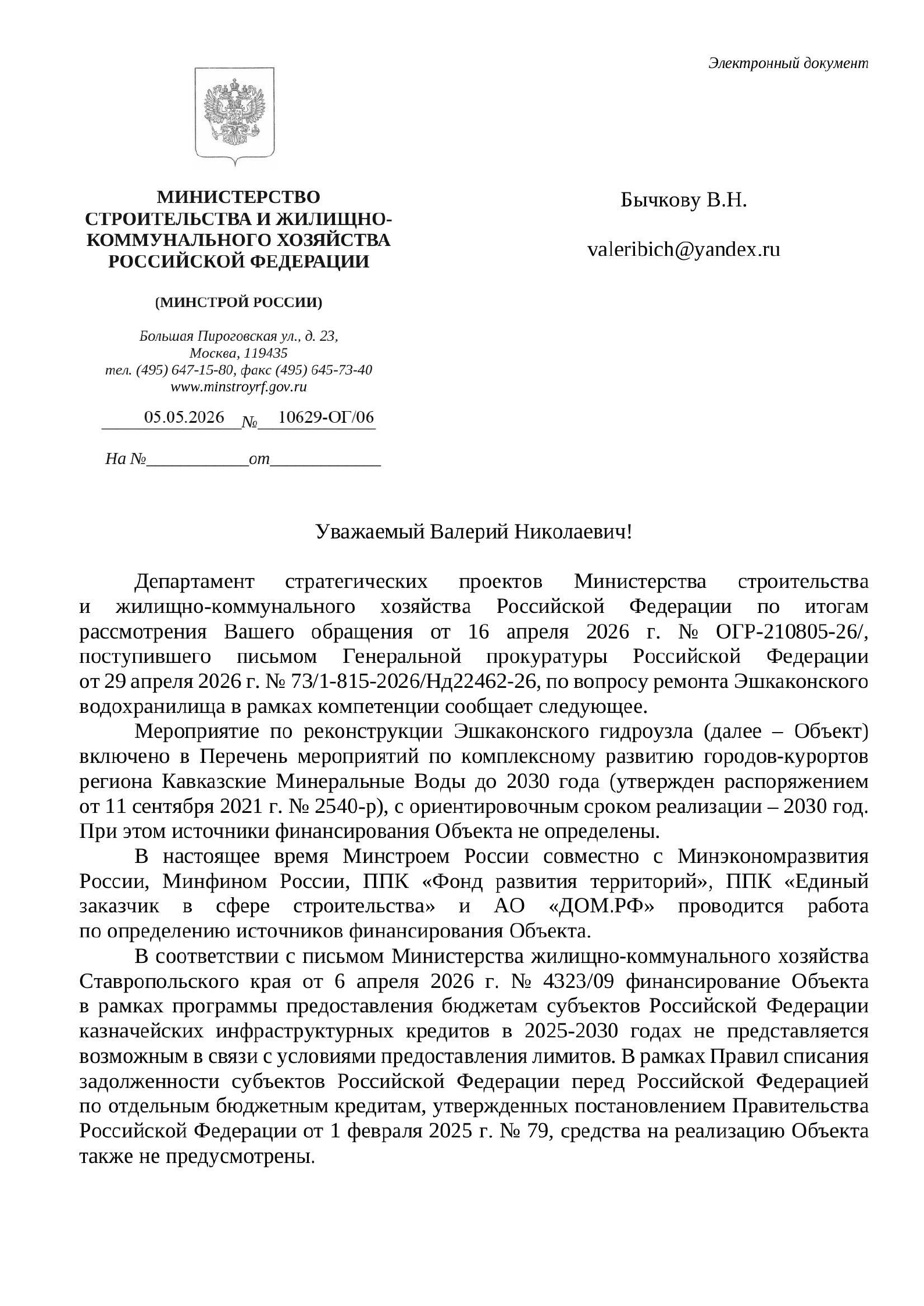 Электронный документ

МИНИСТЕРСТВО СТРОИТЕЛЬСТВА И ЖИЛИЩНО-КОММУНАЛЬНОГО ХОЗЯЙСТВА РОССИЙСКОЙ ФЕДЕРАЦИИ

(МИНСТРОЙ РОССИИ)

Большая Пироговская ул., д. 23,
Москва, 119435
тел. (495) 647-15-80, факс (495) 645-73-40
www.minstroyrf.gov.ru

05.05.2026 № 10629-ОГ/06

На №___________от____________

Бычкову В.Н.

valeribich@yandex.ru

Уважаемый Валерий Николаевич!

Департамент стратегических проектов Министерства строительства и жилищно-коммунального хозяйства Российской Федерации по итогам рассмотрения Вашего обращения от 16 апреля 2026 г. № ОГР-210805-26/, поступившего письмом Генеральной прокуратуры Российской Федерации от 29 апреля 2026 г. № 73/1-815-2026/Нд22462-26, по вопросу ремонта Эшкаконского водохранилища в рамках компетенции сообщает следующее.

Мероприятие по реконструкции Эшкаконского гидроузла (далее – Объект) включено в Перечень мероприятий по комплексному развитию городов-курортов региона Кавказские Минеральные Воды до 2030 года (утвержден распоряжением от 11 сентября 2021 г. № 2540-р), с ориентировочным сроком реализации – 2030 год. При этом источники финансирования Объекта не определены.

В настоящее время Минстроем России совместно с Минэкономразвития России, Минфином России, ППК «Фонд развития территорий», ППК «Единый заказчик в сфере строительства» и АО «ДОМ.РФ» проводится работа по определению источников финансирования Объекта.

В соответствии с письмом Министерства жилищно-коммунального хозяйства Ставропольского края от 6 апреля 2026 г. № 4323/09 финансирование Объекта в рамках программы предоставления бюджетам субъектов Российской Федерации казначейских инфраструктурных кредитов в 2025-2030 годах не представляется возможным в связи с условиями предоставления лимитов. В рамках Правил списания задолженности субъектов Российской Федерации перед Российской Федерацией по отдельным бюджетным кредитам, утвержденных постановлением Правительства Российской Федерации от 1 февраля 2025 г. № 79, средства на реализацию Объекта также не предусмотрены.